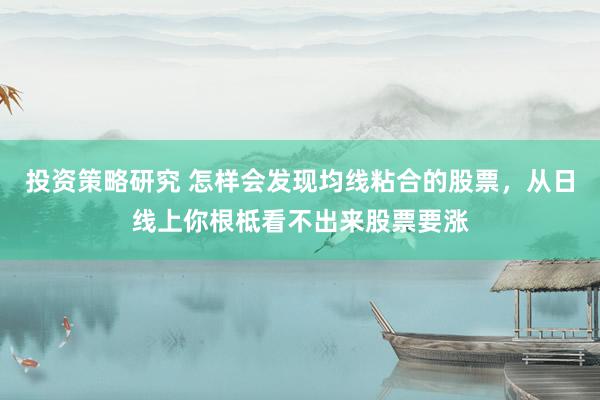 投资策略研究 怎样会发现均线粘合的股票，从日线上你根柢看不出来股票要涨